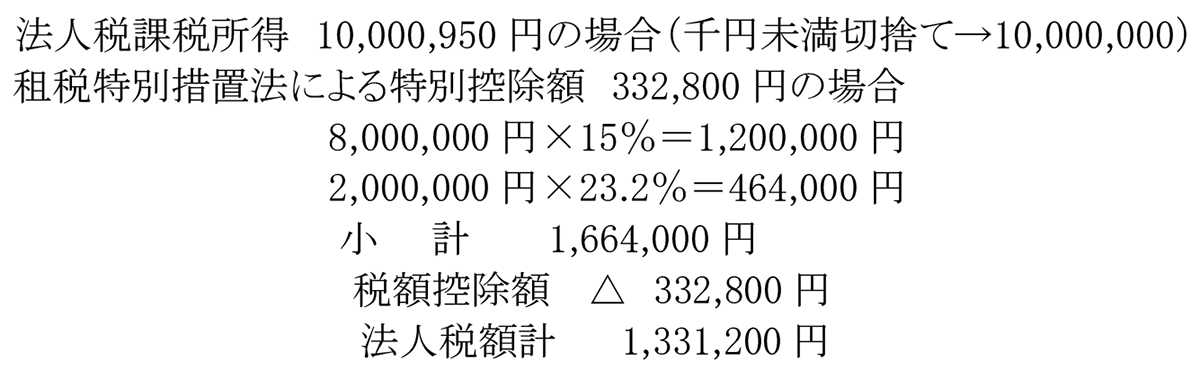 法人税課税所得　10,000,950 円の場合（千円未満切捨て→10,000,000）
租税特別措置法による特別控除額　332,800 円の場合

8,000,000 円×15％＝1,200,000 円
2,000,000 円×23.2％＝464,000 円
小　計　1,664,000 円
税額控除額　△　332,800 円
法人税額計　1,331,200 円